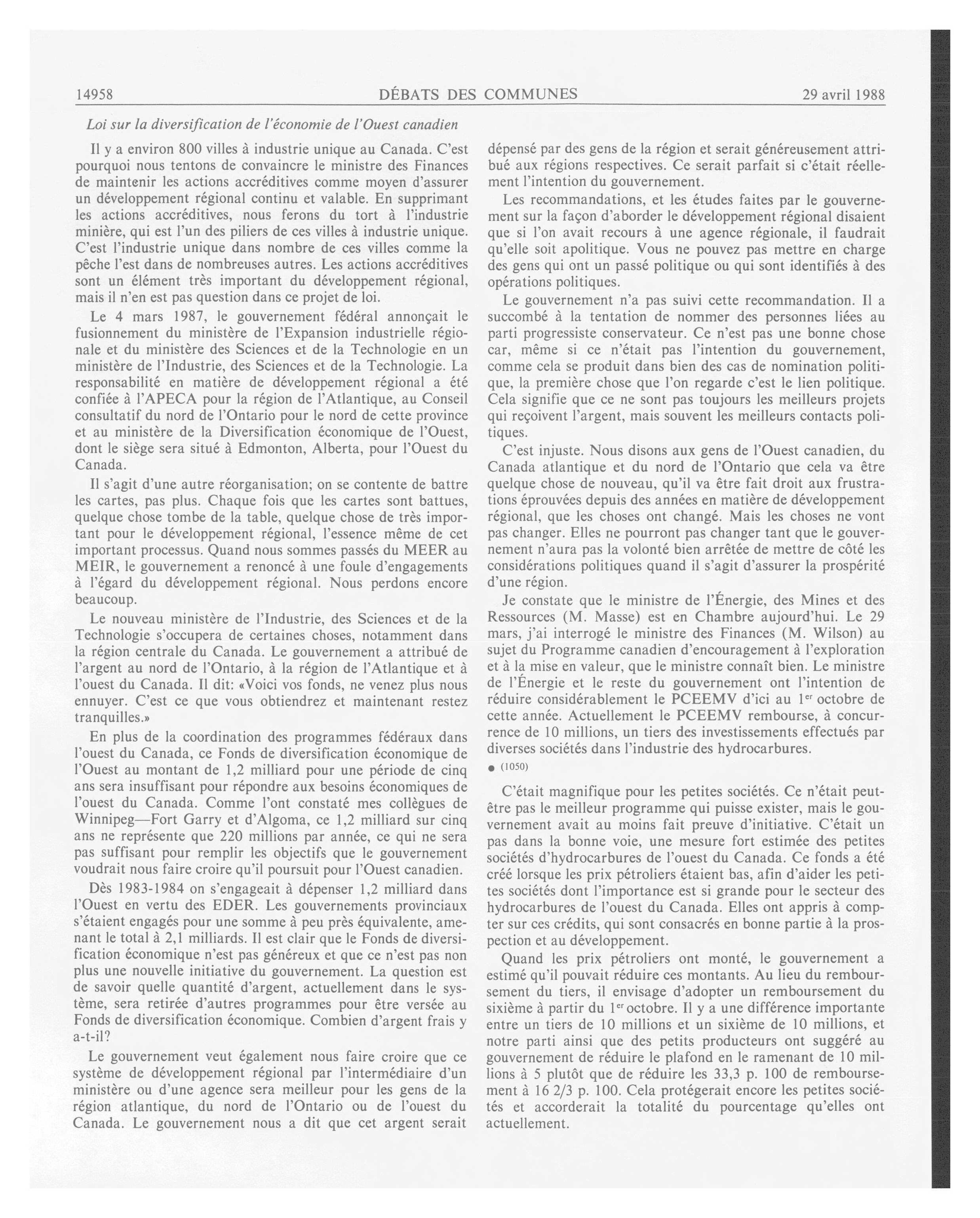 14958 DÉBATS DES COMMUNES 29 avril 1988

Loi sur la diversification de l'économie de l'Ouest canadien

Il y a environ 800 villes à industrie unique au Canada. C'est pourquoi nous tentons de convaincre le ministre des Finances de maintenir les actions accréditives comme moyen d'assurer un développement régional continu et valable. En supprimant les actions accréditives, nous ferons du tort à l'industrie minière, qui est l'un des piliers de ces villes à industrie unique. C'est l'industrie unique dans nombre de ces villes comme la pêche l'est dans de nombreuses autres. Les actions accréditives sont un élément très important du développement régional, mais il n'en est pas question dans ce projet de loi.

Le 4 mars 1987, le gouvernement fédéral annonçait le fusionnement du ministère de l'Expansion industrielle régionale et du ministère des Sciences et de la Technologie en un ministère de l'Industrie, des Sciences et de la Technologie. La responsabilité en matière de développement régional a été confiée à l'APECA pour la région de l'Atlantique, au Conseil consultatif du nord de l'Ontario pour le nord de cette province et au ministère de la Diversification économique de l'Ouest, dont le siège sera situé à Edmonton, Alberta, pour l'Ouest du Canada.

Il s'agit d'une autre réorganisation; on se contente de battre les cartes, pas plus. Chaque fois que les cartes sont battues, quelque chose tombe de la table, quelque chose de très important pour le développement régional, l'essence même de cet important processus. Quand nous sommes passés du MEER au MEIR, le gouvernement a renoncé à une foule d'engagements à l'égard du développement régional. Nous perdons encore beaucoup.

Le nouveau ministère de l'Industrie, des Sciences et de la Technologie s'occupera de certaines choses, notamment dans la région centrale du Canada. Le gouvernement a attribué de l'argent au nord de l'Ontario, à la région de l'Atlantique et à l'ouest du Canada. Il dit: «Voici vos fonds, ne venez plus nous ennuyer. C'est ce que vous obtiendrez et maintenant restez tranquilles.»

En plus de la coordination des programmes fédéraux dans l'ouest du Canada, ce Fonds de diversification économique de l'Ouest au montant de 1,2 milliard pour une période de cinq ans sera insuffisant pour répondre aux besoins économiques de l'ouest du Canada. Comme l'ont constaté mes collègues de Winnipeg—Fort Garry et d'Algoma, ce 1,2 milliard sur cinq ans ne représente que 220 millions par année, ce qui ne sera pas suffisant pour remplir les objectifs que le gouvernement voudrait nous faire croire qu'il poursuit pour l'Ouest canadien.

Dès 1983-1984 on s'engageait à dépenser 1,2 milliard dans l'Ouest en vertu des EDER. Les gouvernements provinciaux s'étaient engagés pour une somme à peu près équivalente, amenant le total à 2,1 milliards. Il est clair que le Fonds de diversification économique n'est pas généreux et que ce n'est pas non plus une nouvelle initiative du gouvernement. La question est de savoir quelle quantité d'argent, actuellement dans le système, sera retirée d'autres programmes pour être versée au Fonds de diversification économique. Combien d'argent frais y a-t-il?

Le gouvernement veut également nous faire croire que ce système de développement régional par l'intermédiaire d'un ministère ou d'une agence sera meilleur pour les gens de la région atlantique, du nord de l'Ontario ou de l'ouest du Canada. Le gouvernement nous a dit que cet argent serait dépensé par des gens de la région et serait généreusement attribué aux régions respectives. Ce serait parfait si c'était réellement l'intention du gouvernement.

Les recommandations, et les études faites par le gouvernement sur la façon d'aborder le développement régional disaient que si l'on avait recours à une agence régionale, il faudrait qu'elle soit apolitique. Vous ne pouvez pas mettre en charge des gens qui ont un passé politique ou qui sont identifiés à des opérations politiques.

Le gouvernement n'a pas suivi cette recommandation. Il a succombé à la tentation de nommer des personnes liées au parti progressiste conservateur. Ce n'est pas une bonne chose car, même si ce n'était pas l'intention du gouvernement, comme cela se produit dans bien des cas de nomination politique, la première chose que l'on regarde c'est le lien politique. Cela signifie que ce ne sont pas toujours les meilleurs projets qui reçoivent l'argent, mais souvent les meilleurs contacts politiques.

C'est injuste. Nous disons aux gens de l'Ouest canadien, du Canada atlantique et du nord de l'Ontario que cela va être quelque chose de nouveau, qu'il va être fait droit aux frustrations éprouvées depuis des années en matière de développement régional, que les choses ont changé. Mais les choses ne vont pas changer. Elles ne pourront pas changer tant que le gouvernement n'aura pas la volonté bien arrêtée de mettre de côté les considérations politiques quand il s'agit d'assurer la prospérité d'une région.

Je constate que le ministre de l'Énergie, des Mines et des Ressources (M. Masse) est en Chambre aujourd'hui. Le 29 mars, j'ai interrogé le ministre des Finances (M. Wilson) au sujet du Programme canadien d'encouragement à l'exploration et à la mise en valeur, que le ministre connaît bien. Le ministre de l'Énergie et le reste du gouvernement ont l'intention de réduire considérablement le PCEEMV d'ici au 1$^{er}$ octobre de cette année. Actuellement le PCEEMV rembourse, à concurrence de 10 millions, un tiers des investissements effectués par diverses sociétés dans l'industrie des hydrocarbures.

● (1050)

C'était magnifique pour les petites sociétés. Ce n'était peut-être pas le meilleur programme qui puisse exister, mais le gouvernement avait au moins fait preuve d'initiative. C'était un pas dans la bonne voie, une mesure fort estimée des petites sociétés d'hydrocarbures de l'ouest du Canada. Ce fonds a été créé lorsque les prix pétroliers étaient bas, afin d'aider les petites sociétés dont l'importance est si grande pour le secteur des hydrocarbures de l'ouest du Canada. Elles ont appris à compter sur ces crédits, qui sont consacrés en bonne partie à la prospection et au développement.

Quand les prix pétroliers ont monté, le gouvernement a estimé qu'il pouvait réduire ces montants. Au lieu du remboursement du tiers, il envisage d'adopter un remboursement du sixième à partir du 1$^{er}$ octobre. Il y a une différence importante entre un tiers de 10 millions et un sixième de 10 millions, et notre parti ainsi que des petits producteurs ont suggéré au gouvernement de réduire le plafond en le ramenant de 10 millions à 5 plutôt que de réduire les 33,3 p. 100 de remboursement à 16 2/3 p. 100. Cela protégerait encore les petites sociétés et accorderait la totalité du pourcentage qu'elles ont actuellement.